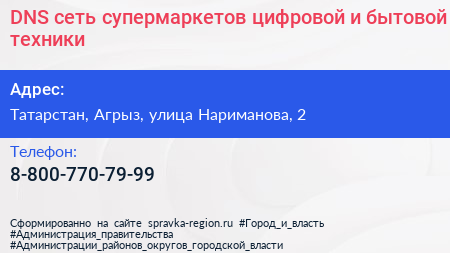 DNS сеть супермаркетов цифровой и бытовой техники

Адрес:

Татарстан, Агрыз, улица Нариманова, 2

Телефон:

8-800-770-79-99

Сформированно на сайте spravka-region.ru #Город_и_власть #Администрация_правительства #Администрации_районов_округов_городской_власти